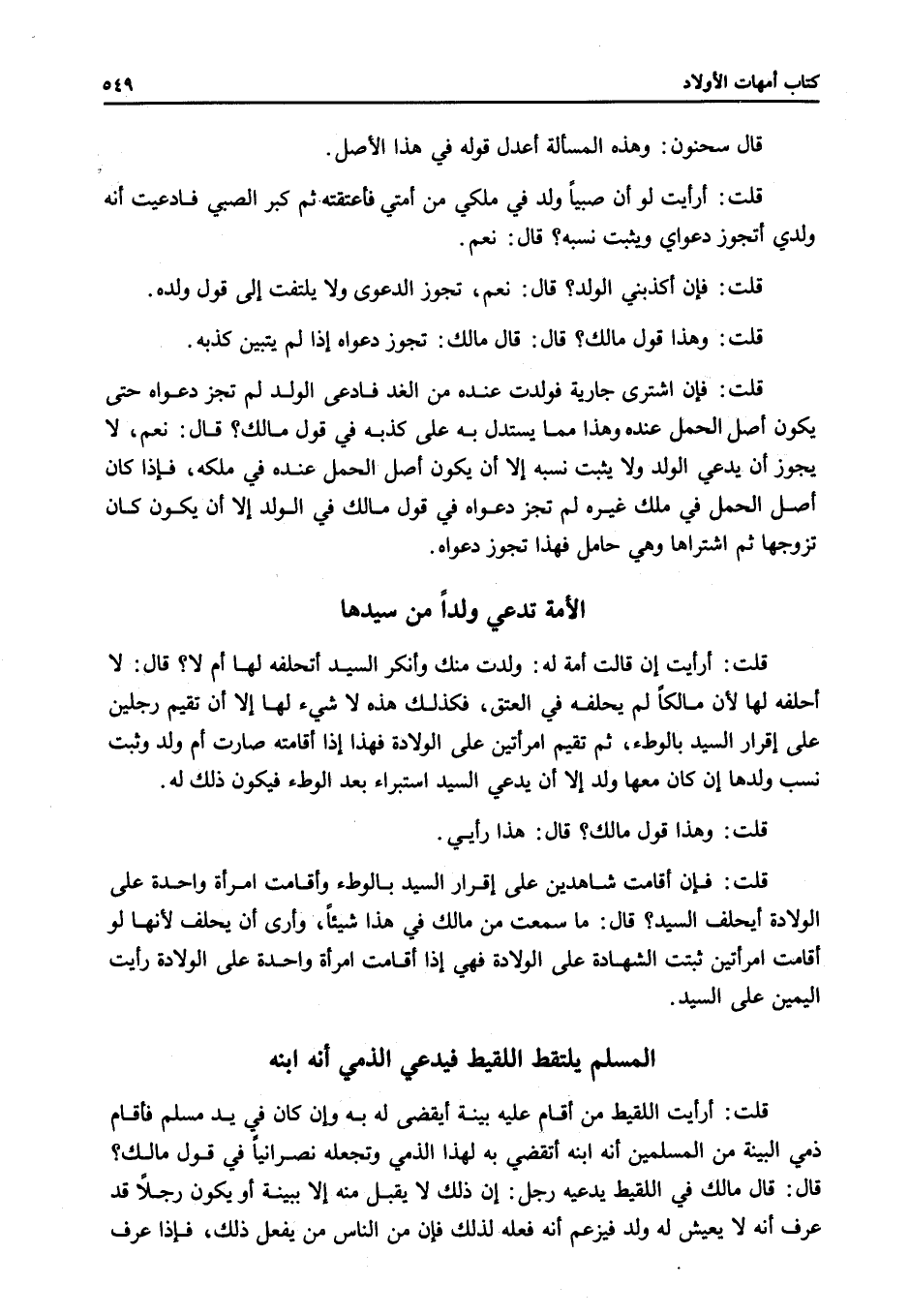 كتاب أمهات الأولاد ٥٤٩

قال سحنون: وهذه المسألة أعدل قوله في هذا الأصل.

قلت: أرأيت لو أن صبياً ولد في ملكي من أمتي فأعتقته ثم كبر الصبي فادعيت أنه ولدي أتجوز دعواي ويثبت نسبه؟ قال: نعم.

قلت: فإن أكذبني الولد؟ قال: نعم، تجوز الدعوى ولا يلتفت إلى قول ولده.

قلت: وهذا قول مالك؟ قال: قال مالك: تجوز دعواه إذا لم يتبين كذبه.

قلت: فإن اشترى جارية فولدت عنده من الغد فادعى الولد لم تجز دعواه حتى يكون أصل الحمل عنده وهذا مما يستدل به على كذبه في قول مالك؟ قال: نعم، لا يجوز أن يدعي الولد ولا يثبت نسبه إلا أن يكون أصل الحمل عنده في ملكه، فإذا كان أصل الحمل في ملك غيره لم تجز دعواه في قول مالك في الولد إلا أن يكون كان تزوجها ثم اشتراها وهي حامل فهذا تجوز دعواه.

الأمة تدعي ولداً من سيدها

قلت: أرأيت إن قالت أمة له: ولدت منك وأنكر السيد أتحلفه لها أم لا؟ قال: لا أحلفه لها لأن مالكاً لم يحلفه في العتق، فكذلك هذه لا شيء لها إلا أن تقيم رجلين على إقرار السيد بالوطء، ثم تقيم امرأتين على الولادة فهذا إذا أقامته صارت أم ولد وثبت نسب ولدها إن كان معها ولد إلا أن يدعي السيد استبراء بعد الوطء فيكون ذلك له.

قلت: وهذا قول مالك؟ قال: هذا رأيي.

قلت: فإن أقامت شاهدين على إقرار السيد بالوطء وأقامت امرأة واحدة على الولادة أيحلف السيد؟ قال: ما سمعت من مالك في هذا شيئاً، وأرى أن يحلف لأنها لو أقامت امرأتين ثبتت الشهادة على الولادة فهي إذا أقامت امرأة واحدة على الولادة رأيت اليمين على السيد.

المسلم يلتقط اللقيط فيدعي الذمي أنه ابنه

قلت: أرأيت اللقيط من أقام عليه بينة أيقضى له به وإن كان في يد مسلم فأقام ذمي البينة من المسلمين أنه ابنه أتقضي به لهذا الذمي وتجعله نصرانياً في قول مالك؟ قال: قال مالك في اللقيط يدعيه رجل: إن ذلك لا يقبل منه إلا ببينة أو يكون رجلاً قد عرف أنه لا يعيش له ولد فيزعم أنه فعله لذلك فإن من الناس من يفعل ذلك، فإذا عرف